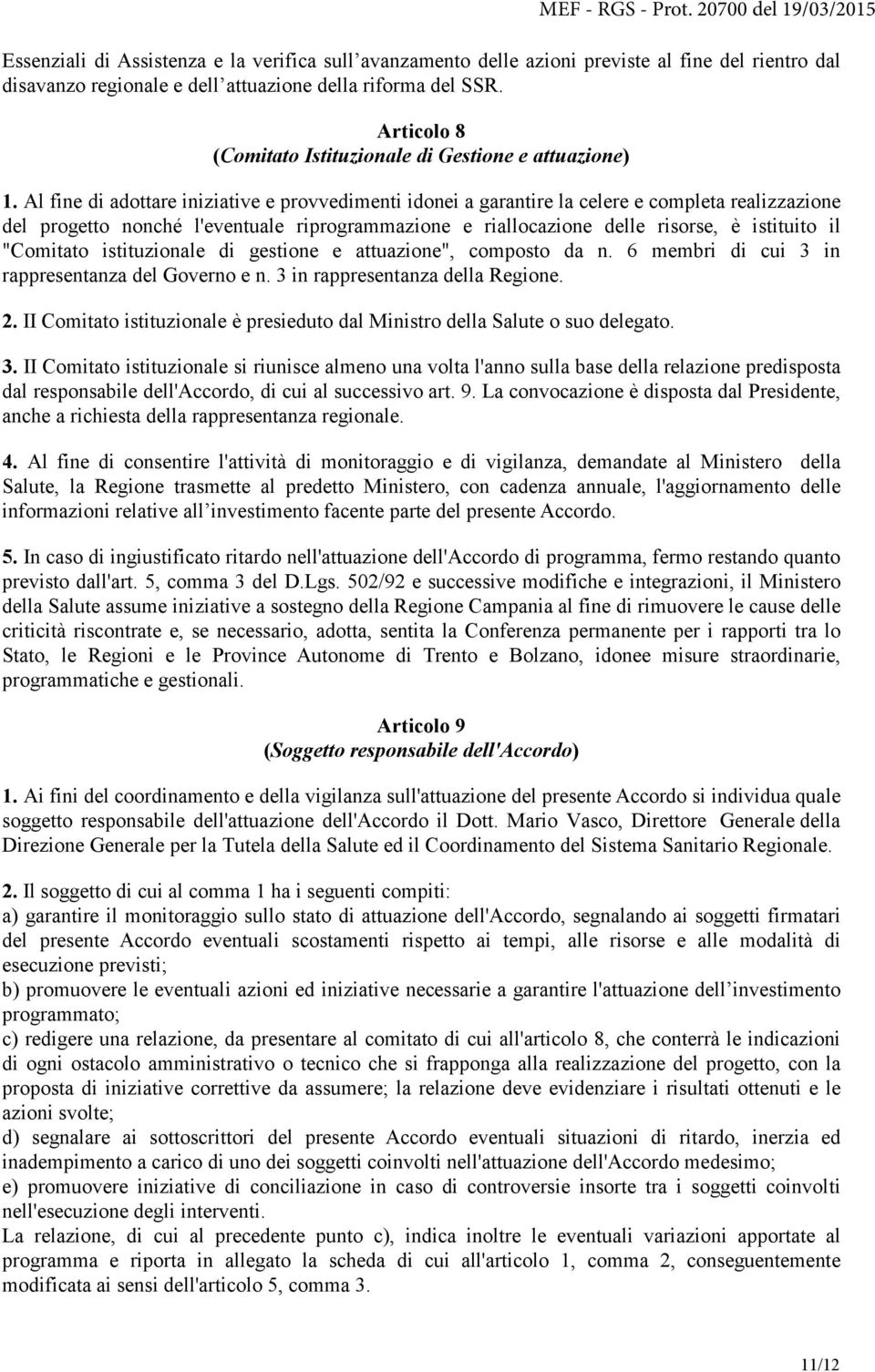 MEF - RGS - Prot. 20700 del 19/03/2015

Essenziali di Assistenza e la verifica sull'avanzamento delle azioni previste al fine del rientro dal disavanzo regionale e dell'attuazione della riforma del SSR.

Articolo 8
(Comitato Istituzionale di Gestione e attuazione)

1. Al fine di adottare iniziative e provvedimenti idonei a garantire la celere e completa realizzazione del progetto nonché l'eventuale riprogrammazione e riallocazione delle risorse, è istituito il "Comitato istituzionale di gestione e attuazione", composto da n. 6 membri di cui 3 in rappresentanza del Governo e n. 3 in rappresentanza della Regione.

2. II Comitato istituzionale è presieduto dal Ministro della Salute o suo delegato.

3. II Comitato istituzionale si riunisce almeno una volta l'anno sulla base della relazione predisposta dal responsabile dell'Accordo, di cui al successivo art. 9. La convocazione è disposta dal Presidente, anche a richiesta della rappresentanza regionale.

4. Al fine di consentire l'attività di monitoraggio e di vigilanza, demandate al Ministero della Salute, la Regione trasmette al predetto Ministero, con cadenza annuale, l'aggiornamento delle informazioni relative all'investimento facente parte del presente Accordo.

5. In caso di ingiustificato ritardo nell'attuazione dell'Accordo di programma, fermo restando quanto previsto dall'art. 5, comma 3 del D.Lgs. 502/92 e successive modifiche e integrazioni, il Ministero della Salute assume iniziative a sostegno della Regione Campania al fine di rimuovere le cause delle criticità riscontrate e, se necessario, adotta, sentita la Conferenza permanente per i rapporti tra lo Stato, le Regioni e le Province Autonome di Trento e Bolzano, idonee misure straordinarie, programmatiche e gestionali.

Articolo 9
(Soggetto responsabile dell'Accordo)

1. Ai fini del coordinamento e della vigilanza sull'attuazione del presente Accordo si individua quale soggetto responsabile dell'attuazione dell'Accordo il Dott. Mario Vasco, Direttore Generale della Direzione Generale per la Tutela della Salute ed il Coordinamento del Sistema Sanitario Regionale.

2. Il soggetto di cui al comma 1 ha i seguenti compiti:
a) garantire il monitoraggio sullo stato di attuazione dell'Accordo, segnalando ai soggetti firmatari del presente Accordo eventuali scostamenti rispetto ai tempi, alle risorse e alle modalità di esecuzione previsti;
b) promuovere le eventuali azioni ed iniziative necessarie a garantire l'attuazione dell'investimento programmato;
c) redigere una relazione, da presentare al comitato di cui all'articolo 8, che conterrà le indicazioni di ogni ostacolo amministrativo o tecnico che si frapponga alla realizzazione del progetto, con la proposta di iniziative correttive da assumere; la relazione deve evidenziare i risultati ottenuti e le azioni svolte;
d) segnalare ai sottoscrittori del presente Accordo eventuali situazioni di ritardo, inerzia ed inadempimento a carico di uno dei soggetti coinvolti nell'attuazione dell'Accordo medesimo;
e) promuovere iniziative di conciliazione in caso di controversie insorte tra i soggetti coinvolti nell'esecuzione degli interventi.
La relazione, di cui al precedente punto c), indica inoltre le eventuali variazioni apportate al programma e riporta in allegato la scheda di cui all'articolo 1, comma 2, conseguentemente modificata ai sensi dell'articolo 5, comma 3.

11/12